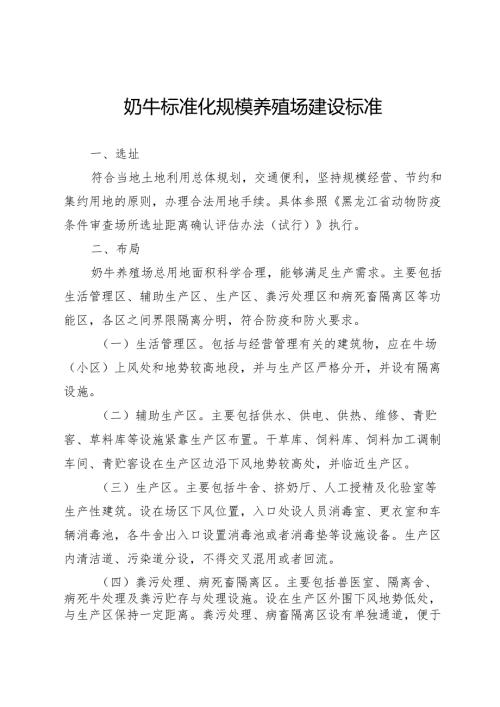 奶牛标准化规模养殖场建设标准

一、选址

符合当地土地利用总体规划，交通便利，坚持规模经营、节约和集约用地的原则，办理合法用地手续。具体参照《黑龙江省动物防疫条件审查场所选址距离确认评估办法（试行）》执行。

二、布局

奶牛养殖场总用地面积科学合理，能够满足生产需求。主要包括生活管理区、辅助生产区、生产区、粪污处理区和病死畜隔离区等功能区，各区之间界限隔离分明，符合防疫和防火要求。

（一）生活管理区。包括与经营管理有关的建筑物，应在牛场（小区）上风处和地势较高地段，并与生产区严格分开，并设有隔离设施。

（二）辅助生产区。主要包括供水、供电、供热、维修、青贮窖、草料库等设施紧靠生产区布置。干草库、饲料库、饲料加工调制车间、青贮窖设在生产区边沿下风地势较高处，并临近生产区。

（三）生产区。主要包括牛舍、挤奶厅、人工授精及化验室等生产性建筑。设在场区下风位置，入口处设人员消毒室、更衣室和车辆消毒池，各牛舍出入口设置消毒池或者消毒垫等设施设备。生产区内清洁道、污染道分设，不得交叉混用或者回流。

（四）粪污处理、病死畜隔离区。主要包括兽医室、隔离舍、病死牛处理及粪污贮存与处理设施。设在生产区外围下风地势低处，与生产区保持一定距离。粪污处理、病畜隔离区设有单独通道，便于